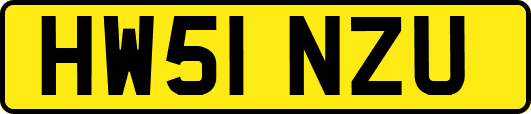 HW51 NZU